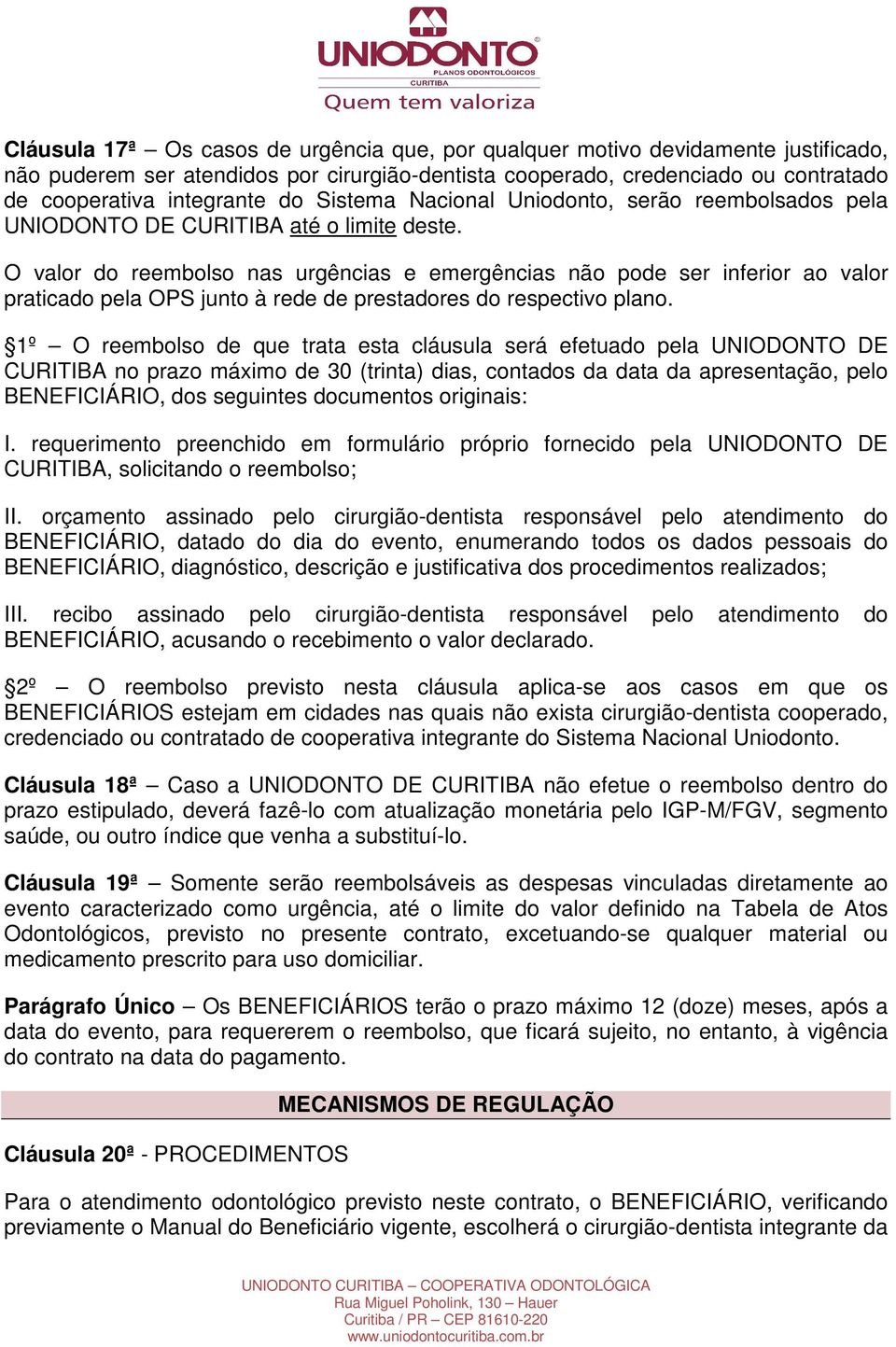 UNIODONTO
PLANOS ODONTOLÓGICOS
CURITIBA
Quem tem valoriza

Cláusula 17ª – Os casos de urgência que, por qualquer motivo devidamente justificado, não puderem ser atendidos por cirurgião-dentista cooperado, credenciado ou contratado de cooperativa integrante do Sistema Nacional Uniodonto, serão reembolsados pela UNIODONTO DE CURITIBA até o limite deste.

O valor do reembolso nas urgências e emergências não pode ser inferior ao valor praticado pela OPS junto à rede de prestadores do respectivo plano.

§1º – O reembolso de que trata esta cláusula será efetuado pela UNIODONTO DE CURITIBA no prazo máximo de 30 (trinta) dias, contados da data da apresentação, pelo BENEFICIÁRIO, dos seguintes documentos originais:

I. requerimento preenchido em formulário próprio fornecido pela UNIODONTO DE CURITIBA, solicitando o reembolso;

II. orçamento assinado pelo cirurgião-dentista responsável pelo atendimento do BENEFICIÁRIO, datado do dia do evento, enumerando todos os dados pessoais do BENEFICIÁRIO, diagnóstico, descrição e justificativa dos procedimentos realizados;

III. recibo assinado pelo cirurgião-dentista responsável pelo atendimento do BENEFICIÁRIO, acusando o recebimento o valor declarado.

§2º – O reembolso previsto nesta cláusula aplica-se aos casos em que os BENEFICIÁRIOS estejam em cidades nas quais não exista cirurgião-dentista cooperado, credenciado ou contratado de cooperativa integrante do Sistema Nacional Uniodonto.

Cláusula 18ª – Caso a UNIODONTO DE CURITIBA não efetue o reembolso dentro do prazo estipulado, deverá fazê-lo com atualização monetária pelo IGP-M/FGV, segmento saúde, ou outro índice que venha a substituí-lo.

Cláusula 19ª – Somente serão reembolsáveis as despesas vinculadas diretamente ao evento caracterizado como urgência, até o limite do valor definido na Tabela de Atos Odontológicos, previsto no presente contrato, excetuando-se qualquer material ou medicamento prescrito para uso domiciliar.

Parágrafo Único – Os BENEFICIÁRIOS terão o prazo máximo 12 (doze) meses, após a data do evento, para requererem o reembolso, que ficará sujeito, no entanto, à vigência do contrato na data do pagamento.

MECANISMOS DE REGULAÇÃO

Cláusula 20ª - PROCEDIMENTOS

Para o atendimento odontológico previsto neste contrato, o BENEFICIÁRIO, verificando previamente o Manual do Beneficiário vigente, escolherá o cirurgião-dentista integrante da

UNIODONTO CURITIBA – COOPERATIVA ODONTOLÓGICA
Rua Miguel Poholink, 130 – Hauer
Curitiba / PR – CEP 81610-220
www.uniodontocuritiba.com.br